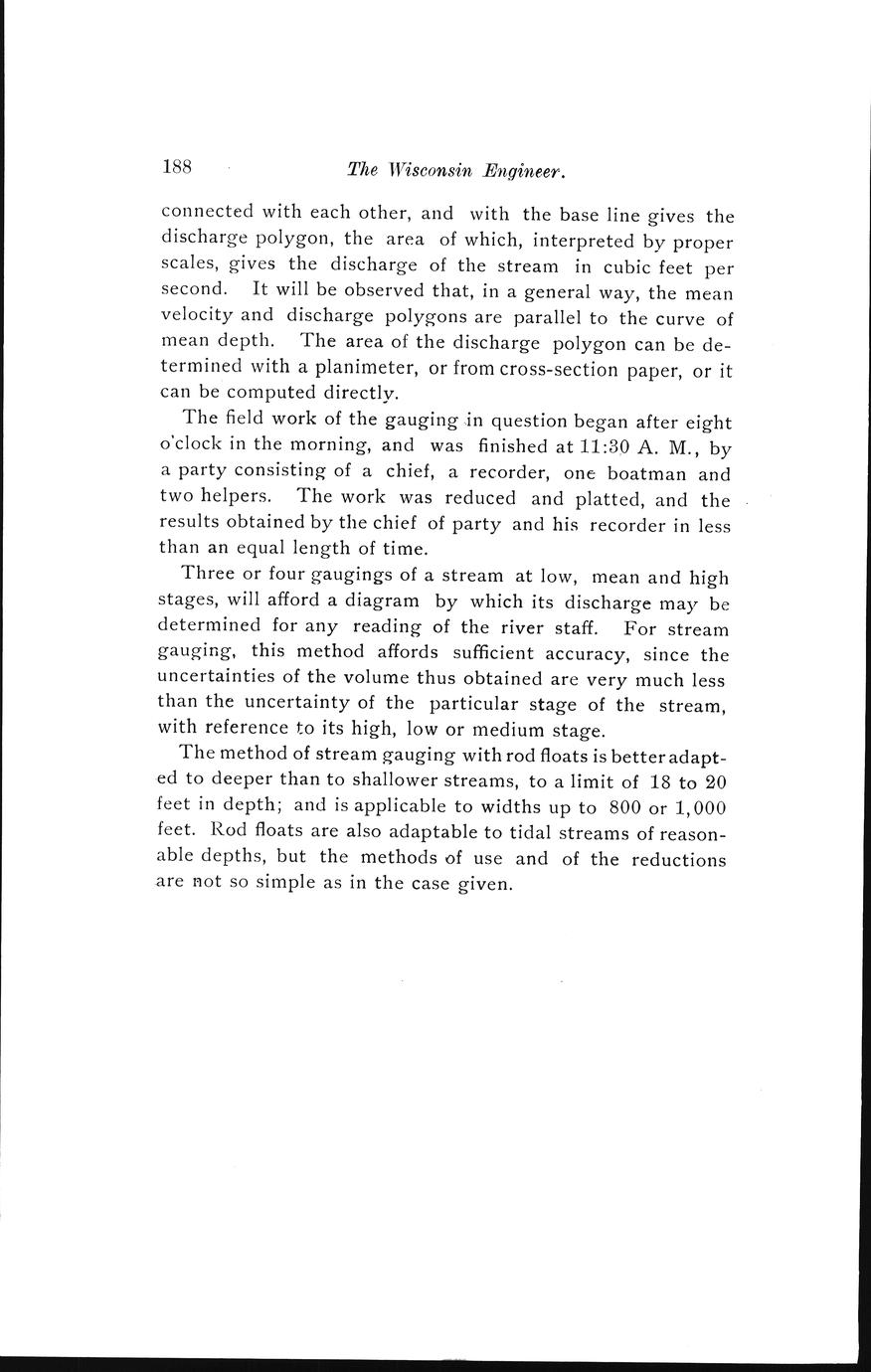 188 The Wisconsin Engineer.

connected with each other, and with the base line gives the discharge polygon, the area of which, interpreted by proper scales, gives the discharge of the stream in cubic feet per second. It will be observed that, in a general way, the mean velocity and discharge polygons are parallel to the curve of mean depth. The area of the discharge polygon can be determined with a planimeter, or from cross-section paper, or it can be computed directly.

The field work of the gauging in question began after eight o'clock in the morning, and was finished at 11:30 A. M., by a party consisting of a chief, a recorder, one boatman and two helpers. The work was reduced and platted, and the results obtained by the chief of party and his recorder in less than an equal length of time.

Three or four gaugings of a stream at low, mean and high stages, will afford a diagram by which its discharge may be determined for any reading of the river staff. For stream gauging, this method affords sufficient accuracy, since the uncertainties of the volume thus obtained are very much less than the uncertainty of the particular stage of the stream, with reference to its high, low or medium stage.

The method of stream gauging with rod floats is better adapted to deeper than to shallower streams, to a limit of 18 to 20 feet in depth; and is applicable to widths up to 800 or 1,000 feet. Rod floats are also adaptable to tidal streams of reasonable depths, but the methods of use and of the reductions are not so simple as in the case given.